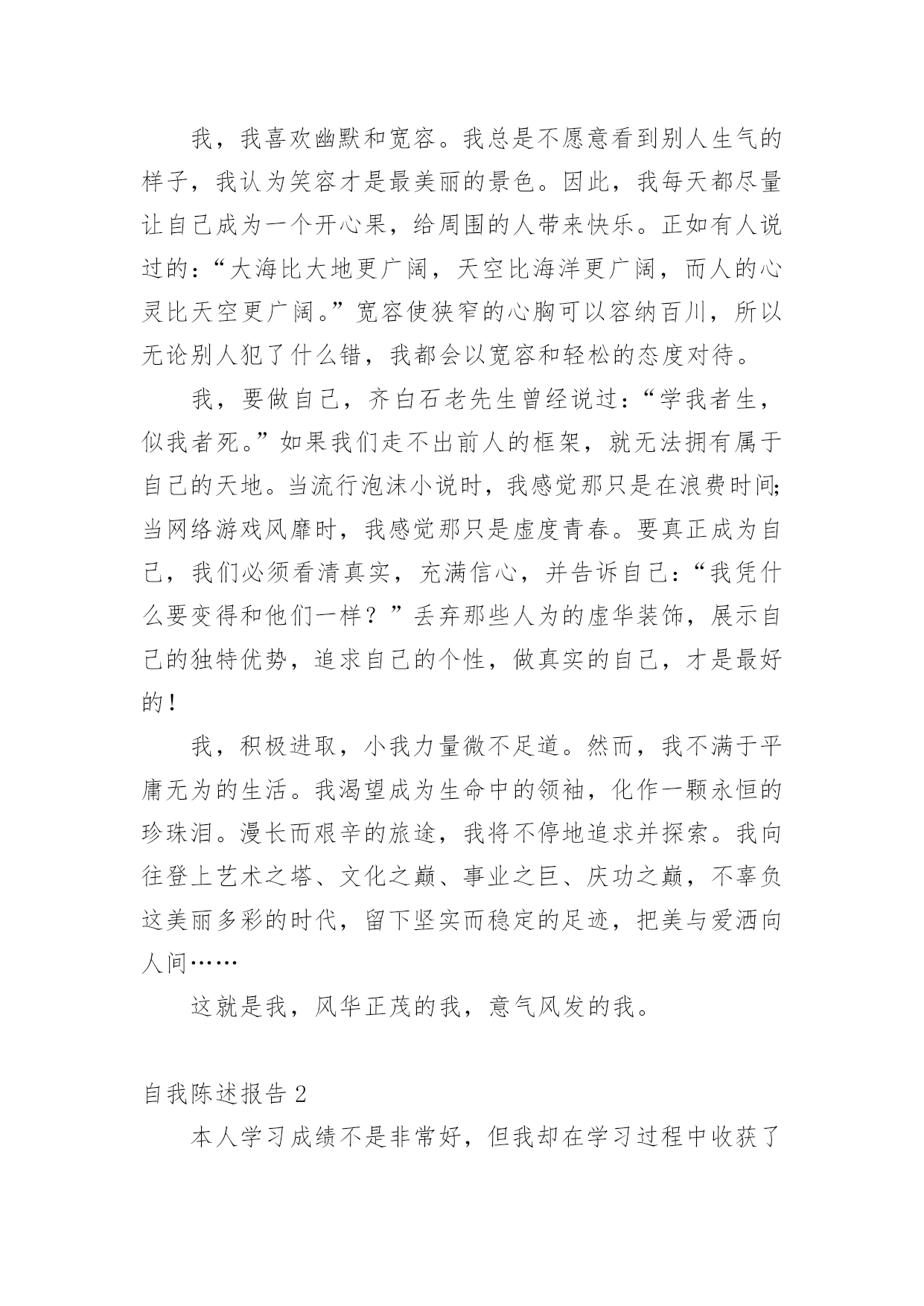 我，我喜欢幽默和宽容。我总是不愿意看到别人生气的样子，我认为笑容才是最美丽的景色。因此，我每天都尽量让自己成为一个开心果，给周围的人带来快乐。正如有人说过的：“大海比大地更广阔，天空比海洋更广阔，而人的心灵比天空更广阔。”宽容使狭窄的心胸可以容纳百川，所以无论别人犯了什么错，我都会以宽容和轻松的态度对待。

我，要做自己，齐白石老先生曾经说过：“学我者生，似我者死。”如果我们走不出前人的框架，就无法拥有属于自己的天地。当流行泡沫小说时，我感觉那只是在浪费时间;当网络游戏风靡时，我感觉那只是虚度青春。要真正成为自己，我们必须看清真实，充满信心，并告诉自己：“我凭什么要变得和他们一样？”丢弃那些人为的虚华装饰，展示自己的独特优势，追求自己的个性，做真实的自己，才是最好的！

我，积极进取，小我力量微不足道。然而，我不满于平庸无为的生活。我渴望成为生命中的领袖，化作一颗永恒的珍珠泪。漫长而艰辛的旅途，我将不停地追求并探索。我向往登上艺术之塔、文化之巅、事业之巨、庆功之巅，不辜负这美丽多彩的时代，留下坚实而稳定的足迹，把美与爱洒向人间……

这就是我，风华正茂的我，意气风发的我。

自我陈述报告 2

本人学习成绩不是非常好，但我却在学习过程中收获了